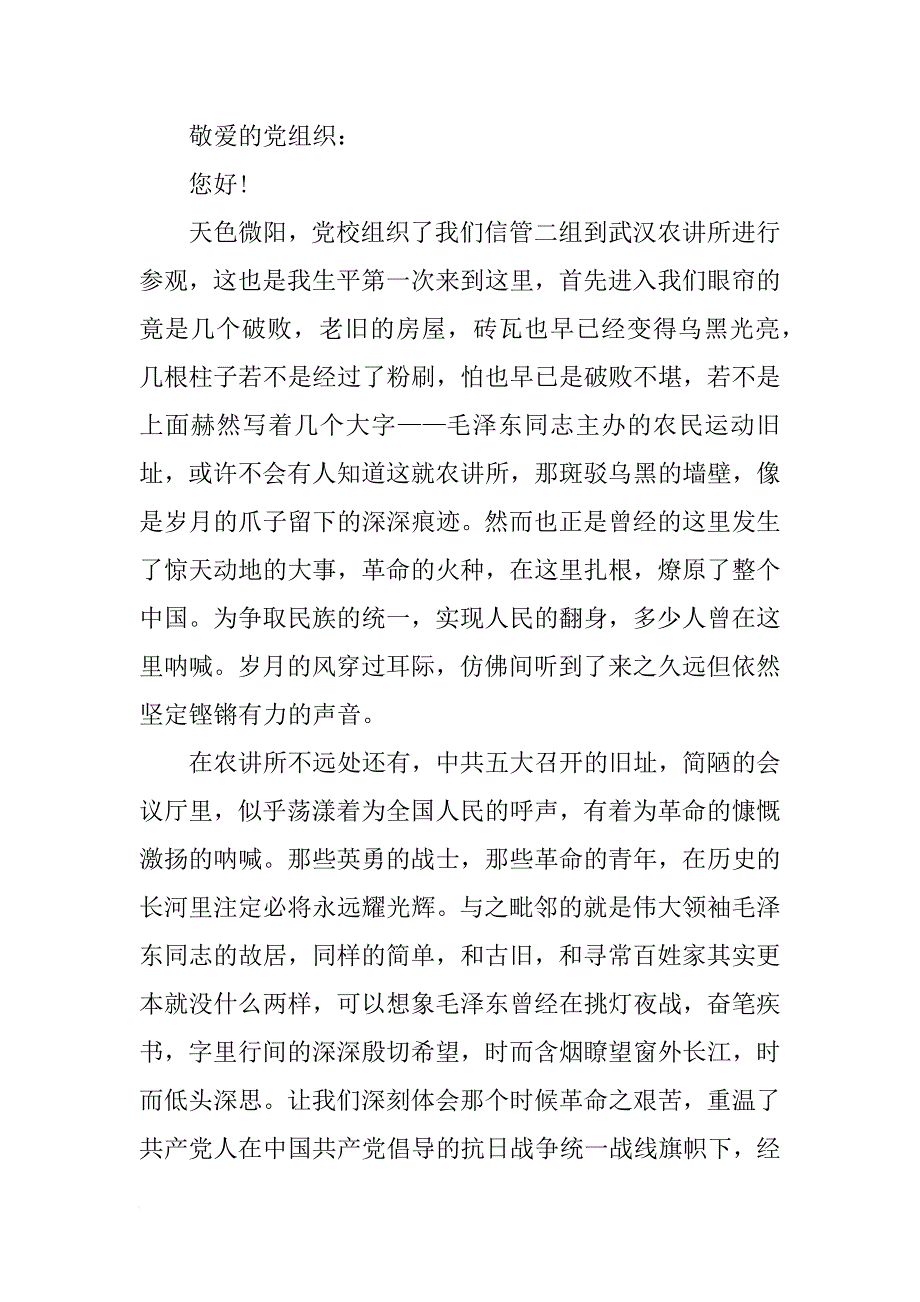 敬爱的党组织：

您好！

天色微阳，党校组织了我们信管二组到武汉农讲所进行参观，这也是我生平第一次来到这里，首先进入我们眼帘的竟是几个破败，老旧的房屋，砖瓦也早已经变得乌黑光亮，几根柱子若不是经过了粉刷，怕也早已是破败不堪，若不是上面赫然写着几个大字——毛泽东同志主办的农民运动旧址，或许不会有人知道这就农讲所，那斑驳乌黑的墙壁，像是岁月的爪子留下的深深痕迹。然而也正是曾经的这里发生了惊天动地的大事，革命的火种，在这里扎根，燎原了整个中国。为争取民族的统一，实现人民的翻身，多少人曾在这里呐喊。岁月的风穿过耳际，仿佛间听到了来之久远但依然坚定铿锵有力的声音。

在农讲所不远处还有，中共五大召开的旧址，简陋的会议厅里，似乎荡漾着为全国人民的呼声，有着为革命的慷慨激扬的呐喊。那些英勇的战士，那些革命的青年，在历史的长河里注定必将永远耀光辉。与之毗邻的就是伟大领袖毛泽东同志的故居，同样的简单，和古旧，和寻常百姓家其实更本就没什么两样，可以想象毛泽东曾经在挑灯夜战，奋笔疾书，字里行间的深深殷切希望，时而含烟瞭望窗外长江，时而低头深思。让我们深刻体会那个时候革命之艰苦，重温了共产党人在中国共产党倡导的抗日战争统一战线旗帜下，经